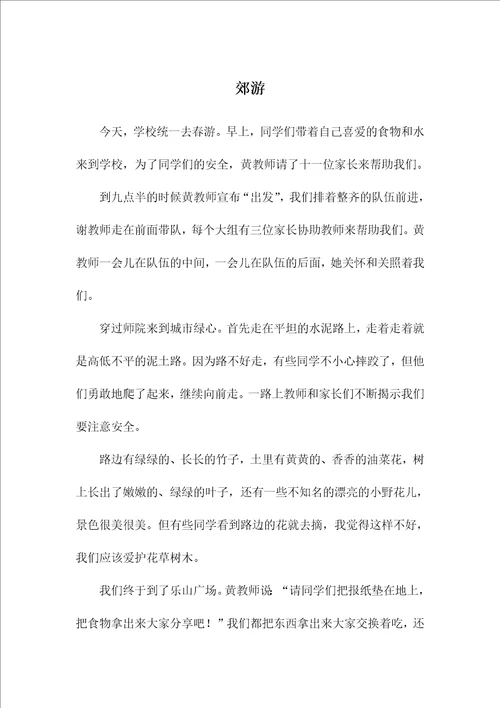 郊游

今天，学校统一去春游。早上，同学们带着自己喜爱的食物和水来到学校，为了同学们的安全，黄教师请了十一位家长来帮助我们。

到九点半的时候黄教师宣布“出发”，我们排着整齐的队伍前进，谢教师走在前面带队，每个大组有三位家长协助教师来帮助我们。黄教师一会儿在队伍的中间，一会儿在队伍的后面，她关怀和关照着我们。

穿过师院来到城市绿心。首先走在平坦的水泥路上，走着走着就是高低不平的泥土路。因为路不好走，有些同学不小心摔跤了，但他们勇敢地爬了起来，继续向前走。一路上教师和家长们不断揭示我们要注意安全。

路边有绿绿的、长长的竹子，土里有黄黄的、香香的油菜花，树上长出了嫩嫩的、绿绿的叶子，还有一些不知名的漂亮的小野花儿，景色很美很美。但有些同学看到路边的花就去摘，我觉得这样不好，我们应该爱护花草树木。

我们终于到了乐山广场。黄教师说 “请同学们把报纸垫在地上，把食物拿出来大家分享吧！”我们都把东西拿出来大家交换着吃，还